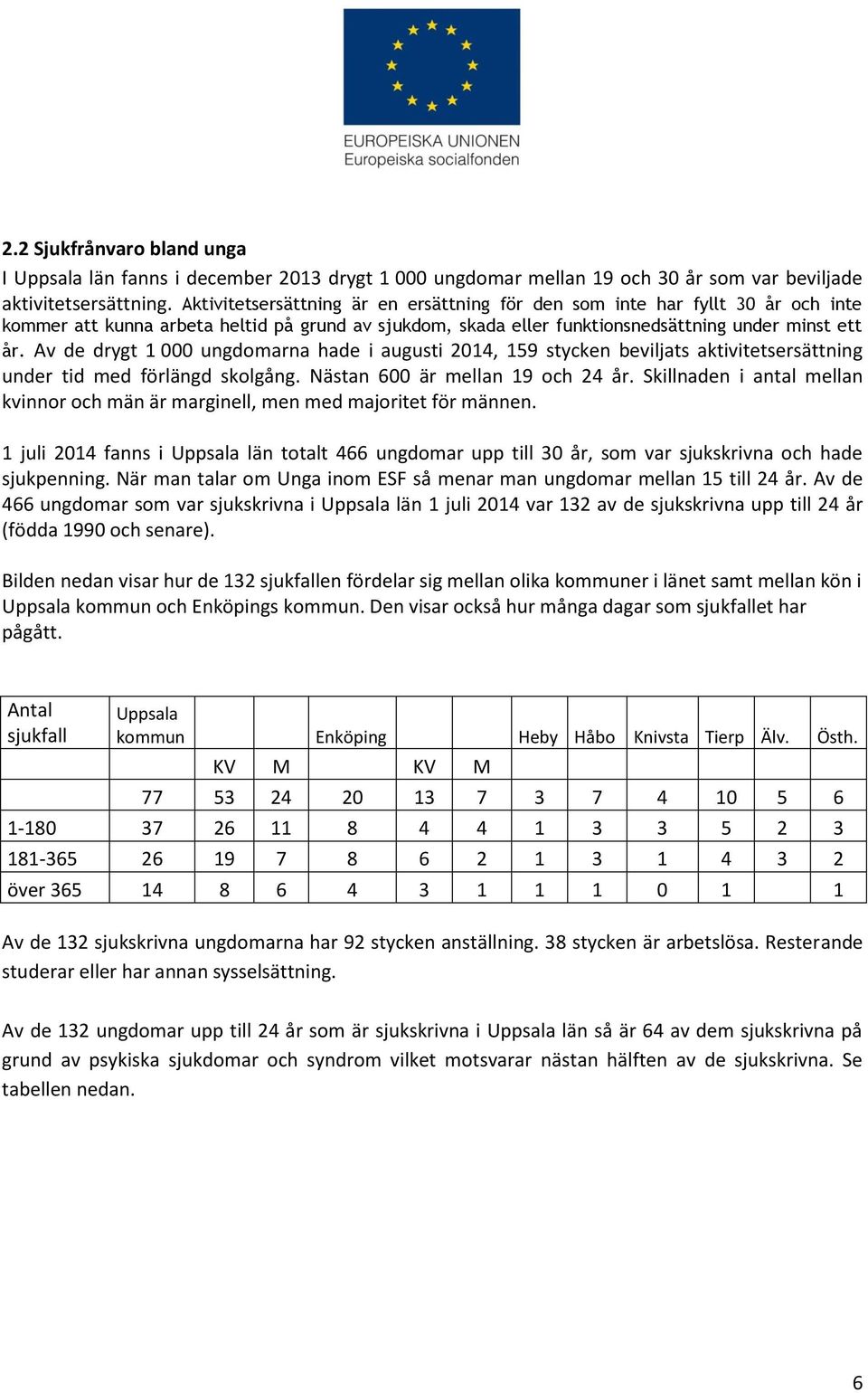 EUROPEISKA UNIONEN
Europeiska socialfonden

2.2 Sjukfrånvaro bland unga

I Uppsala län fanns i december 2013 drygt 1 000 ungdomar mellan 19 och 30 år som var beviljade aktivitetsersättning. Aktivitetsersättning är en ersättning för den som inte har fyllt 30 år och inte kommer att kunna arbeta heltid på grund av sjukdom, skada eller funktionsnedsättning under minst ett år. Av de drygt 1 000 ungdomarna hade i augusti 2014, 159 stycken beviljats aktivitetsersättning under tid med förlängd skolgång. Nästan 600 är mellan 19 och 24 år. Skillnaden i antal mellan kvinnor och män är marginell, men med majoritet för männen.

1 juli 2014 fanns i Uppsala län totalt 466 ungdomar upp till 30 år, som var sjukskrivna och hade sjukpenning. När man talar om Unga inom ESF så menar man ungdomar mellan 15 till 24 år. Av de 466 ungdomar som var sjukskrivna i Uppsala län 1 juli 2014 var 132 av de sjukskrivna upp till 24 år (födda 1990 och senare).

Bilden nedan visar hur de 132 sjukfallen fördelar sig mellan olika kommuner i länet samt mellan kön i Uppsala kommun och Enköpings kommun. Den visar också hur många dagar som sjukfallet har pågått.

| Antal sjukfall | Uppsala kommun | | | Enköping | | | Heby | Håbo | Knivsta | Tierp | Älv. | Östh. |
|---|---|---|---|---|---|---|---|---|---|---|---|---|
| | | KV | M | | KV | M | | | | | | |
| | 77 | 53 | 24 | 20 | 13 | 7 | 3 | 7 | 4 | 10 | 5 | 6 |
| 1-180 | 37 | 26 | 11 | 8 | 4 | 4 | 1 | 3 | 3 | 5 | 2 | 3 |
| 181-365 | 26 | 19 | 7 | 8 | 6 | 2 | 1 | 3 | 1 | 4 | 3 | 2 |
| över 365 | 14 | 8 | 6 | 4 | 3 | 1 | 1 | 1 | 0 | 1 | | 1 |

Av de 132 sjukskrivna ungdomarna har 92 stycken anställning. 38 stycken är arbetslösa. Resterande studerar eller har annan sysselsättning.

Av de 132 ungdomar upp till 24 år som är sjukskrivna i Uppsala län så är 64 av dem sjukskrivna på grund av psykiska sjukdomar och syndrom vilket motsvarar nästan hälften av de sjukskrivna. Se tabellen nedan.

6